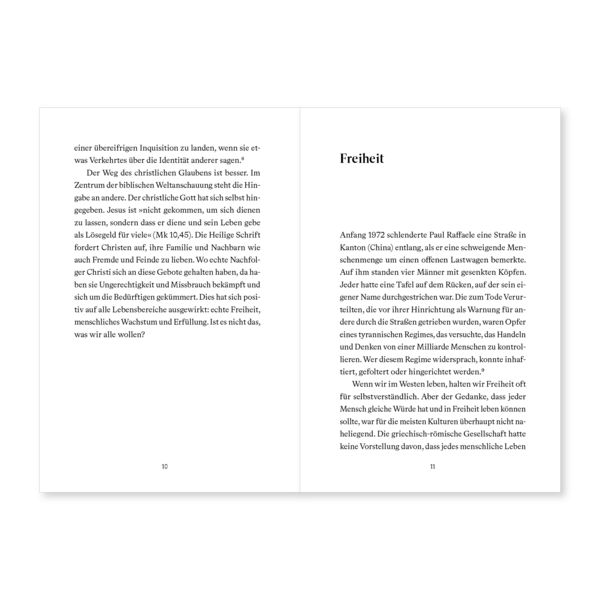 einer übereifrigen Inquisition zu landen, wenn sie etwas Verkehrtes über die Identität anderer sagen.$^{8}$

Der Weg des christlichen Glaubens ist besser. Im Zentrum der biblischen Weltanschauung steht die Hingabe an andere. Der christliche Gott hat sich selbst hingegeben. Jesus ist »nicht gekommen, um sich dienen zu lassen, sondern dass er diene und sein Leben gebe als Lösegeld für viele« (Mk 10,45). Die Heilige Schrift fordert Christen auf, ihre Familie und Nachbarn wie auch Fremde und Feinde zu lieben. Wo echte Nachfolger Christi sich an diese Gebote gehalten haben, da haben sie Ungerechtigkeit und Missbrauch bekämpft und sich um die Bedürftigen gekümmert. Dies hat sich positiv auf alle Lebensbereiche ausgewirkt: echte Freiheit, menschliches Wachstum und Erfüllung. Ist es nicht das, was wir alle wollen?

10

Freiheit

Anfang 1972 schlenderte Paul Raffaele eine Straße in Kanton (China) entlang, als er eine schweigende Menschenmenge um einen offenen Lastwagen bemerkte. Auf ihm standen vier Männer mit gesenkten Köpfen. Jeder hatte eine Tafel auf dem Rücken, auf der sein eigener Name durchgestrichen war. Die zum Tode Verurteilten, die vor ihrer Hinrichtung als Warnung für andere durch die Straßen getrieben wurden, waren Opfer eines tyrannischen Regimes, das versuchte, das Handeln und Denken von einer Milliarde Menschen zu kontrollieren. Wer diesem Regime widersprach, konnte inhaftiert, gefoltert oder hingerichtet werden.$^{9}$

Wenn wir im Westen leben, halten wir Freiheit oft für selbstverständlich. Aber der Gedanke, dass jeder Mensch gleiche Würde hat und in Freiheit leben können sollte, war für die meisten Kulturen überhaupt nicht naheliegend. Die griechisch-römische Gesellschaft hatte keine Vorstellung davon, dass jedes menschliche Leben

11